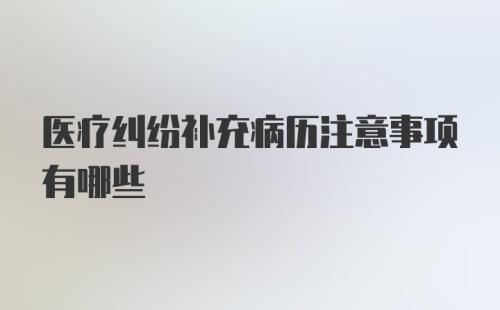 医疗纠纷补充病历注意事项有哪些